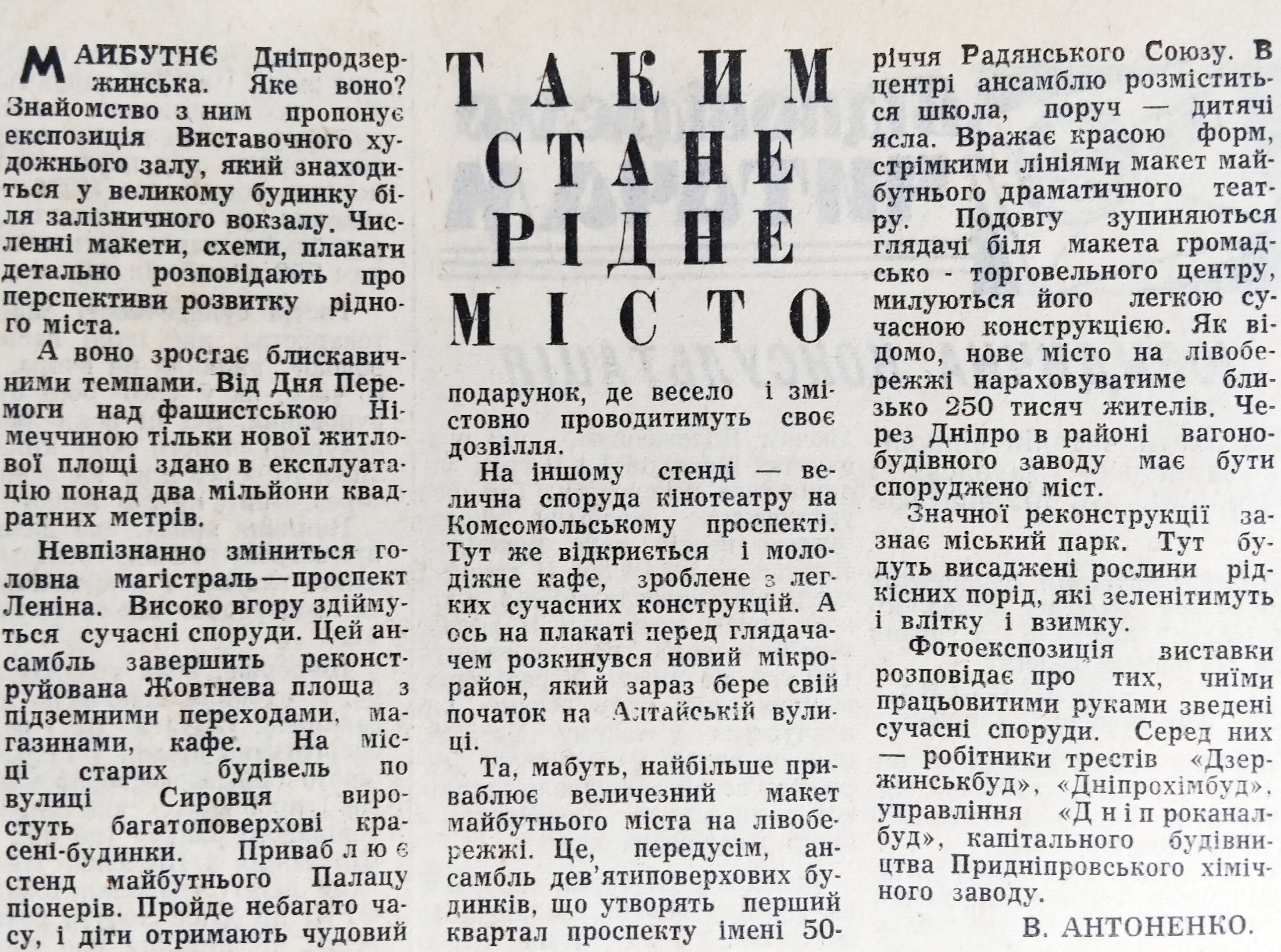 ТАКИМ СТАНЕ РІДНЕ МІСТО

МАЙБУТНЄ Дніпродзержинська. Яке воно? Знайомство з ним пропонує експозиція Виставочного художнього залу, який знаходиться у великому будинку біля залізничного вокзалу. Численні макети, схеми, плакати детально розповідають про перспективи розвитку рідного міста.

А воно зростає блискавичними темпами. Від Дня Перемоги над фашистською Німеччиною тільки нової житлової площі здано в експлуатацію понад два мільйони квадратних метрів.

Невпізнанно зміниться головна магістраль—проспект Леніна. Високо вгору здіймуться сучасні споруди. Цей ансамбль завершить реконструйована Жовтнева площа з підземними переходами, магазинами, кафе. На місці старих будівель по вулиці Сировця виростуть багатоповерхові красені-будинки. Приваблює стенд майбутнього Палацу піонерів. Пройде небагато часу, і діти отримають чудовий подарунок, де весело і змістовно проводитимуть своє дозвілля.

На іншому стенді — велична споруда кінотеатру на Комсомольському проспекті. Тут же відкриється і молодіжне кафе, зроблене з легких сучасних конструкцій. А ось на плакаті перед глядачачем розкинувся новий мікрорайон, який зараз бере свій початок на Алтайській вулиці.

Та, мабуть, найбільше приваблює величезний макет майбутнього міста на лівобережжі. Це, передусім, ансамбль дев'ятиповерхових будинків, що утворять перший квартал проспекту імені 50-річчя Радянського Союзу. В центрі ансамблю розміститься школа, поруч — дитячі ясла. Вражає красою форм, стрімкими лініями макет майбутнього драматичного театру. Подовгу зупиняються глядачі біля макета громадсько - торговельного центру, милуються його легкою сучасною конструкцією. Як відомо, нове місто на лівобережжі нараховуватиме близько 250 тисяч жителів. Через Дніпро в районі вагонобудівного заводу має бути споруджено міст.

Значної реконструкції зазнає міський парк. Тут будуть висаджені рослини рідкісних порід, які зеленітимуть і влітку і взимку.

Фотоекспозиція виставки розповідає про тих, чиїми працьовитими руками зведені сучасні споруди. Серед них — робітники трестів «Дзержинськбуд», «Дніпрохімбуд», управління «Дніпроканалбуд», капітального будівництва Придніпровського хімічного заводу.

В. АНТОНЕНКО.